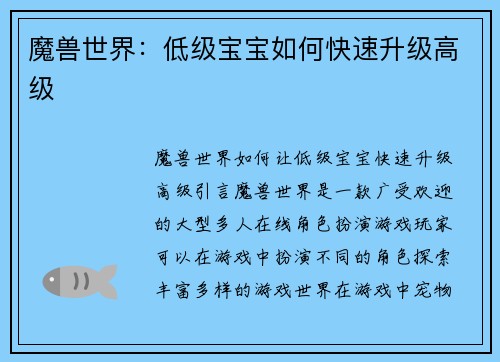 魔兽世界：低级宝宝如何快速升级高级

魔兽世界如何让低级宝宝快速升级高级引言魔兽世界是一款广受欢迎的大型多人在线角色扮演游戏玩家可以在游戏中扮演不同的角色探索丰富多样的游戏世界在游戏中宠物